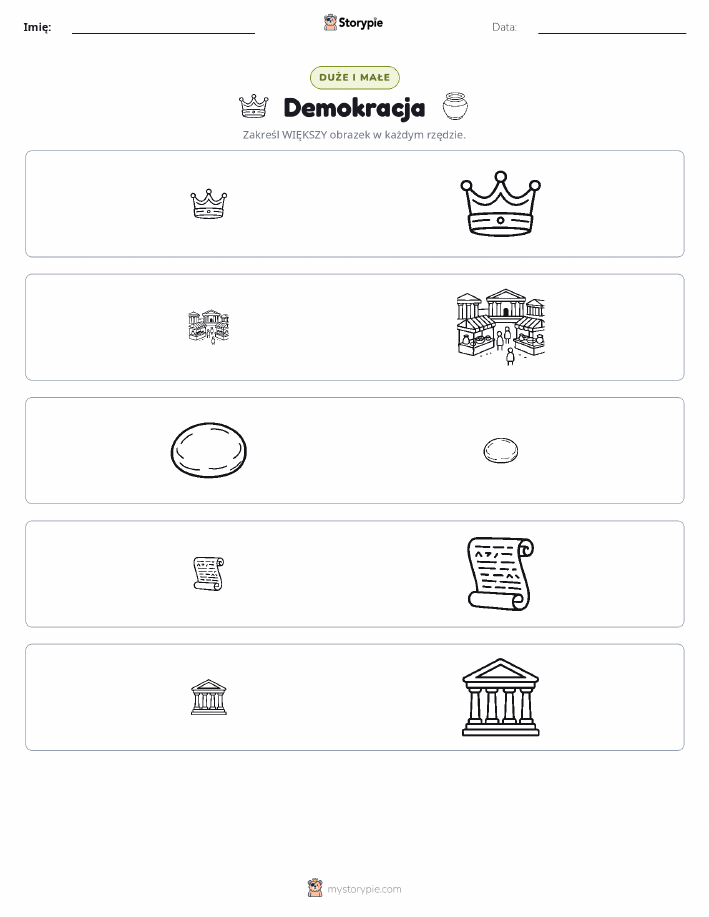 Imię: ____ Storypie Data: ____

DUŻE I MAŁE

Demokracja

Zakreśl WIĘKSZY obrazek w każdym rzędzie.

mystorypie.com